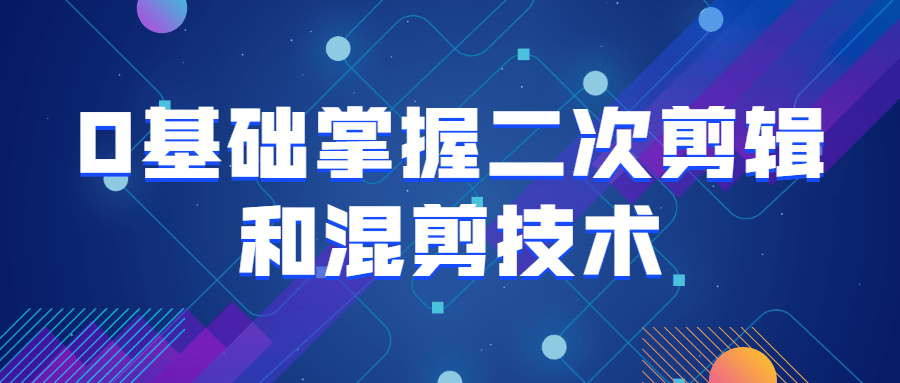 0基础掌握二次剪辑和混剪技术